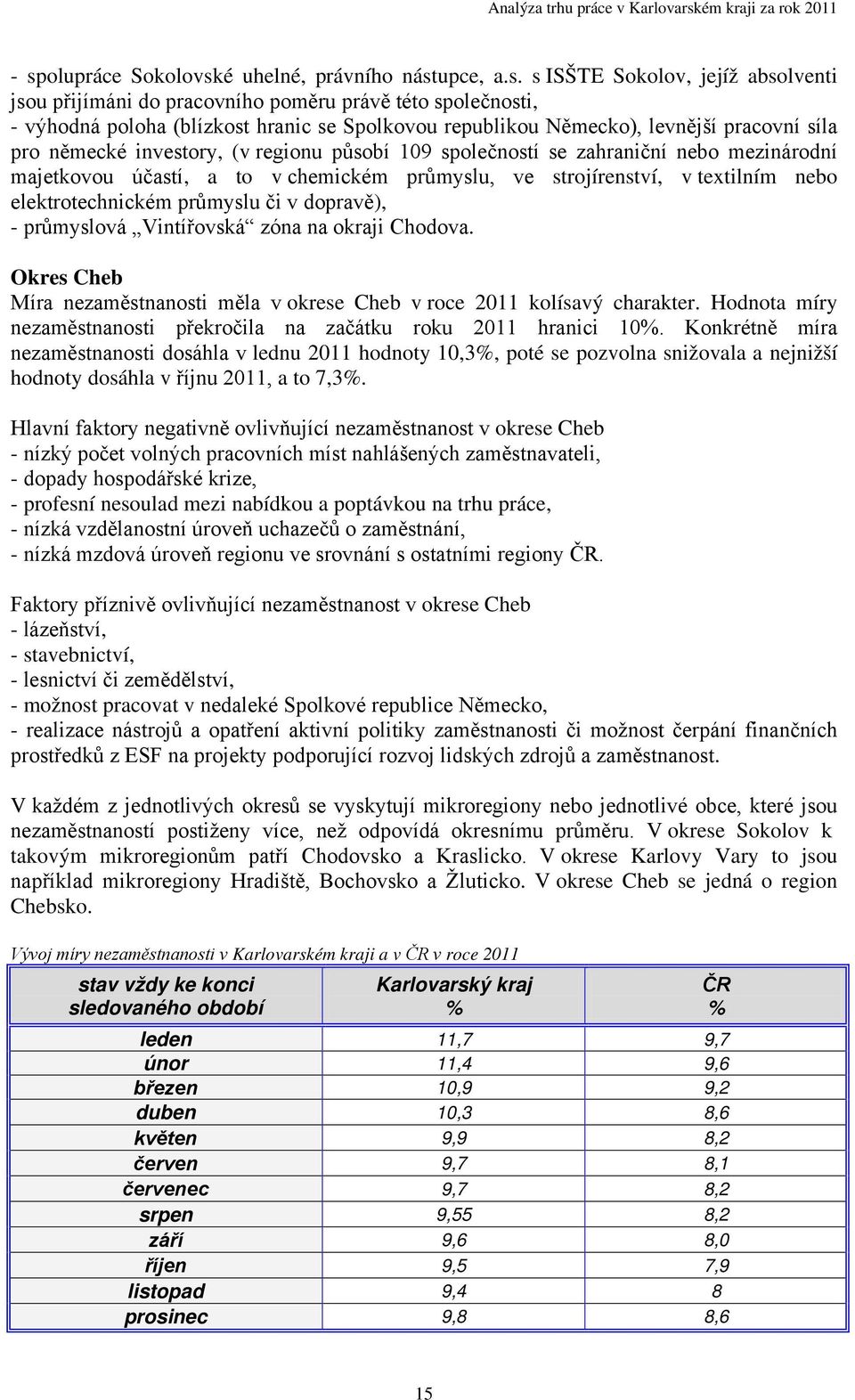 Analýza trhu práce v Karlovarském kraji za rok 2011

- spolupráce Sokolovské uhelné, právního nástupce, a.s. s ISŠTE Sokolov, jejíž absolventi jsou přijímáni do pracovního poměru právě této společnosti,
- výhodná poloha (blízkost hranic se Spolkovou republikou Německo), levnější pracovní síla pro německé investory, (v regionu působí 109 společností se zahraniční nebo mezinárodní majetkovou účastí, a to v chemickém průmyslu, ve strojírenství, v textilním nebo elektrotechnickém průmyslu či v dopravě),
- průmyslová „Vintířovská“ zóna na okraji Chodova.

Okres Cheb
Míra nezaměstnanosti měla v okrese Cheb v roce 2011 kolísavý charakter. Hodnota míry nezaměstnanosti překročila na začátku roku 2011 hranici 10%. Konkrétně míra nezaměstnanosti dosáhla v lednu 2011 hodnoty 10,3%, poté se pozvolna snižovala a nejnižší hodnoty dosáhla v říjnu 2011, a to 7,3%.

Hlavní faktory negativně ovlivňující nezaměstnanost v okrese Cheb
- nízký počet volných pracovních míst nahlášených zaměstnavateli,
- dopady hospodářské krize,
- profesní nesoulad mezi nabídkou a poptávkou na trhu práce,
- nízká vzdělanostní úroveň uchazečů o zaměstnání,
- nízká mzdová úroveň regionu ve srovnání s ostatními regiony ČR.

Faktory příznivě ovlivňující nezaměstnanost v okrese Cheb
- lázeňství,
- stavebnictví,
- lesnictví či zemědělství,
- možnost pracovat v nedaleké Spolkové republice Německo,
- realizace nástrojů a opatření aktivní politiky zaměstnanosti či možnost čerpání finančních prostředků z ESF na projekty podporující rozvoj lidských zdrojů a zaměstnanost.

V každém z jednotlivých okresů se vyskytují mikroregiony nebo jednotlivé obce, které jsou nezaměstnaností postiženy více, než odpovídá okresnímu průměru. V okrese Sokolov k takovým mikroregionům patří Chodovsko a Kraslicko. V okrese Karlovy Vary to jsou například mikroregiony Hradiště, Bochovsko a Žluticko. V okrese Cheb se jedná o region Chebsko.

Vývoj míry nezaměstnanosti v Karlovarském kraji a v ČR v roce 2011

| stav vždy ke konci sledovaného období | Karlovarský kraj % | ČR % |
|---|---|---|
| leden | 11,7 | 9,7 |
| únor | 11,4 | 9,6 |
| březen | 10,9 | 9,2 |
| duben | 10,3 | 8,6 |
| květen | 9,9 | 8,2 |
| červen | 9,7 | 8,1 |
| červenec | 9,7 | 8,2 |
| srpen | 9,55 | 8,2 |
| září | 9,6 | 8,0 |
| říjen | 9,5 | 7,9 |
| listopad | 9,4 | 8 |
| prosinec | 9,8 | 8,6 |

15